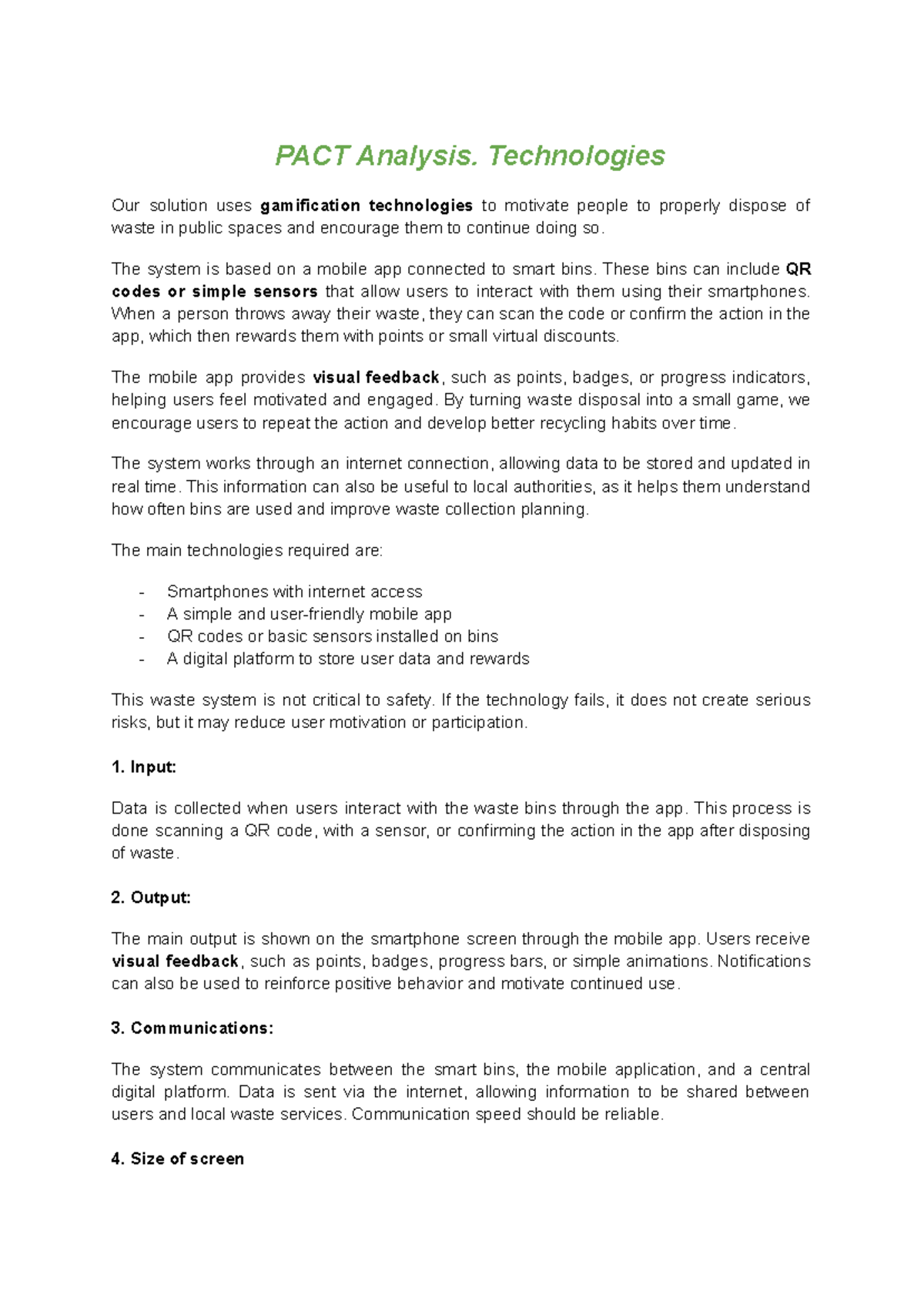 PACT Analysis. Technologies

Our solution uses gamification technologies to motivate people to properly dispose of waste in public spaces and encourage them to continue doing so.

The system is based on a mobile app connected to smart bins. These bins can include QR codes or simple sensors that allow users to interact with them using their smartphones. When a person throws away their waste, they can scan the code or confirm the action in the app, which then rewards them with points or small virtual discounts.

The mobile app provides visual feedback, such as points, badges, or progress indicators, helping users feel motivated and engaged. By turning waste disposal into a small game, we encourage users to repeat the action and develop better recycling habits over time.

The system works through an internet connection, allowing data to be stored and updated in real time. This information can also be useful to local authorities, as it helps them understand how often bins are used and improve waste collection planning.

The main technologies required are:

- Smartphones with internet access
- A simple and user-friendly mobile app
- QR codes or basic sensors installed on bins
- A digital platform to store user data and rewards

This waste system is not critical to safety. If the technology fails, it does not create serious risks, but it may reduce user motivation or participation.

1. Input:

Data is collected when users interact with the waste bins through the app. This process is done scanning a QR code, with a sensor, or confirming the action in the app after disposing of waste.

2. Output:

The main output is shown on the smartphone screen through the mobile app. Users receive visual feedback, such as points, badges, progress bars, or simple animations. Notifications can also be used to reinforce positive behavior and motivate continued use.

3. Communications:

The system communicates between the smart bins, the mobile application, and a central digital platform. Data is sent via the internet, allowing information to be shared between users and local waste services. Communication speed should be reliable.

4. Size of screen